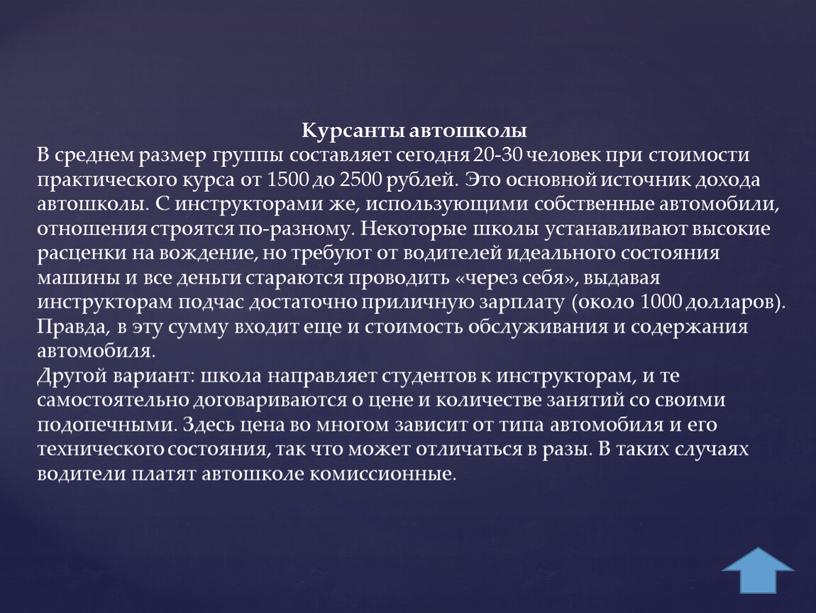 Курсанты автошколы
В среднем размер группы составляет сегодня 20-30 человек при стоимости практического курса от 1500 до 2500 рублей. Это основной источник дохода автошколы. С инструкторами же, использующими собственные автомобили, отношения строятся по-разному. Некоторые школы устанавливают высокие расценки на вождение, но требуют от водителей идеального состояния машины и все деньги стараются проводить «через себя», выдавая инструкторам подчас достаточно приличную зарплату (около 1000 долларов). Правда, в эту сумму входит еще и стоимость обслуживания и содержания автомобиля.
Другой вариант: школа направляет студентов к инструкторам, и те самостоятельно договариваются о цене и количестве занятий со своими подопечными. Здесь цена во многом зависит от типа автомобиля и его технического состояния, так что может отличаться в разы. В таких случаях водители платят автошколе комиссионные.